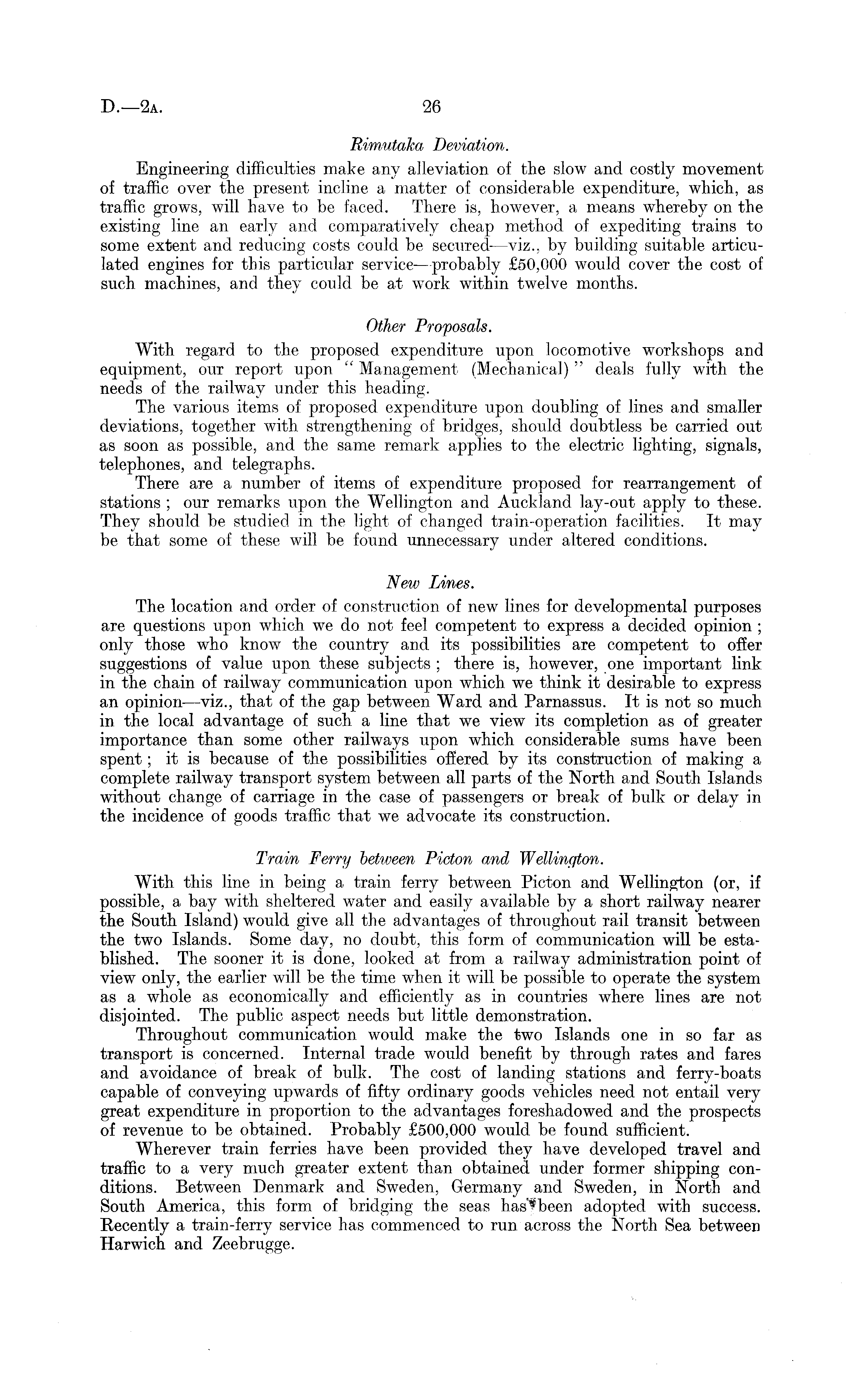 D.—2A. 26

Rimutaka Deviation.

Engineering difficulties make any alleviation of the slow and costly movement of traffic over the present incline a matter of considerable expenditure, which, as traffic grows, will have to be faced. There is, however, a means whereby on the existing line an early and comparatively cheap method of expediting trains to some extent and reducing costs could be secured—viz., by building suitable articulated engines for this particular service—probably £50,000 would cover the cost of such machines, and they could be at work within twelve months.

Other Proposals.

With regard to the proposed expenditure upon locomotive workshops and equipment, our report upon "Management (Mechanical)" deals fully with the needs of the railway under this heading.

The various items of proposed expenditure upon doubling of lines and smaller deviations, together with strengthening of bridges, should doubtless be carried out as soon as possible, and the same remark applies to the electric lighting, signals, telephones, and telegraphs.

There are a number of items of expenditure proposed for rearrangement of stations; our remarks upon the Wellington and Auckland lay-out apply to these. They should be studied in the light of changed train-operation facilities. It may be that some of these will be found unnecessary under altered conditions.

New Lines.

The location and order of construction of new lines for developmental purposes are questions upon which we do not feel competent to express a decided opinion; only those who know the country and its possibilities are competent to offer suggestions of value upon these subjects; there is, however, one important link in the chain of railway communication upon which we think it desirable to express an opinion—viz., that of the gap between Ward and Parnassus. It is not so much in the local advantage of such a line that we view its completion as of greater importance than some other railways upon which considerable sums have been spent; it is because of the possibilities offered by its construction of making a complete railway transport system between all parts of the North and South Islands without change of carriage in the case of passengers or break of bulk or delay in the incidence of goods traffic that we advocate its construction.

Train Ferry between Picton and Wellington.

With this line in being a train ferry between Picton and Wellington (or, if possible, a bay with sheltered water and easily available by a short railway nearer the South Island) would give all the advantages of throughout rail transit between the two Islands. Some day, no doubt, this form of communication will be established. The sooner it is done, looked at from a railway administration point of view only, the earlier will be the time when it will be possible to operate the system as a whole as economically and efficiently as in countries where lines are not disjointed. The public aspect needs but little demonstration.

Throughout communication would make the two Islands one in so far as transport is concerned. Internal trade would benefit by through rates and fares and avoidance of break of bulk. The cost of landing stations and ferry-boats capable of conveying upwards of fifty ordinary goods vehicles need not entail very great expenditure in proportion to the advantages foreshadowed and the prospects of revenue to be obtained. Probably £500,000 would be found sufficient.

Wherever train ferries have been provided they have developed travel and traffic to a very much greater extent than obtained under former shipping conditions. Between Denmark and Sweden, Germany and Sweden, in North and South America, this form of bridging the seas has been adopted with success. Recently a train-ferry service has commenced to run across the North Sea between Harwich and Zeebrugge.